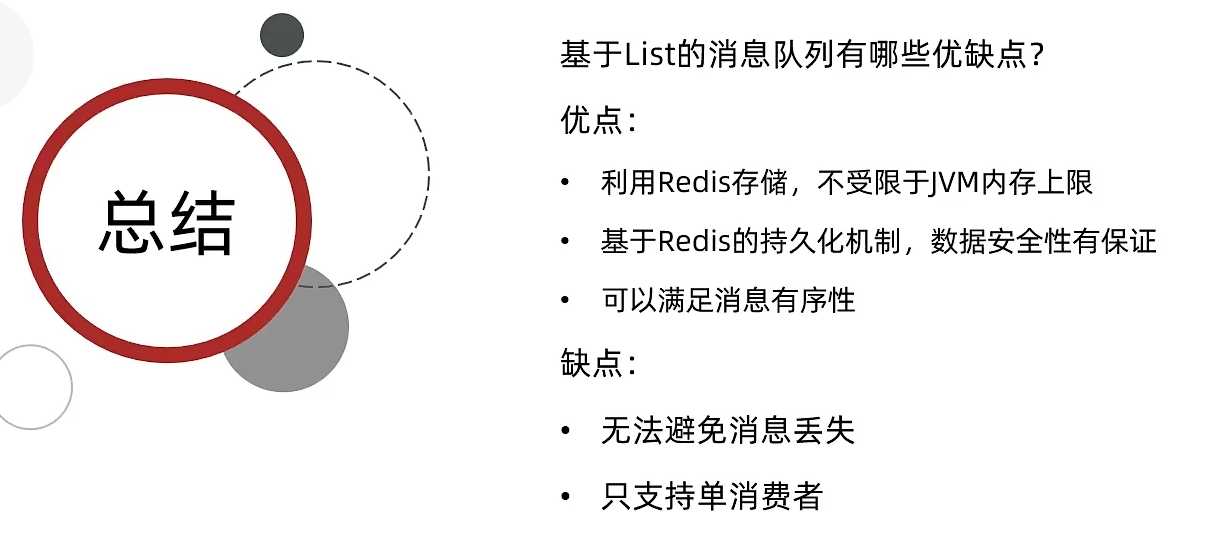 总结

基于List的消息队列有哪些优缺点？

优点：

• 利用Redis存储，不受限于JVM内存上限

• 基于Redis的持久化机制，数据安全性有保证

• 可以满足消息有序性

缺点：

• 无法避免消息丢失

• 只支持单消费者